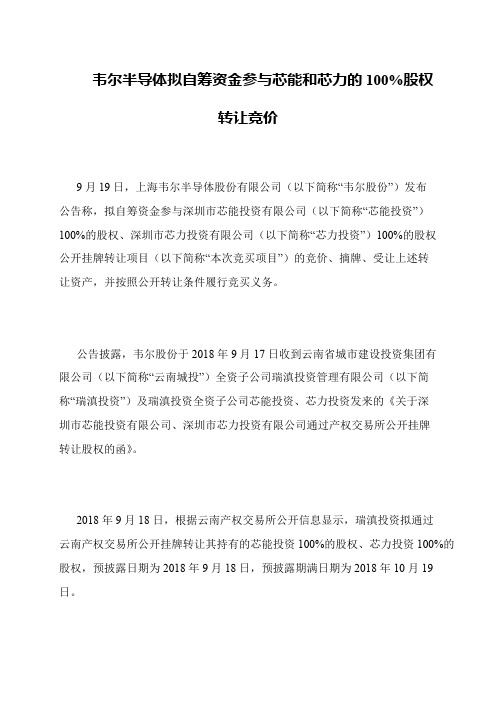 韦尔半导体拟自筹资金参与芯能和芯力的 100%股权转让竞价

9 月 19 日，上海韦尔半导体股份有限公司（以下简称“韦尔股份”）发布公告称，拟自筹资金参与深圳市芯能投资有限公司（以下简称“芯能投资”）100%的股权、深圳市芯力投资有限公司（以下简称“芯力投资”）100%的股权公开挂牌转让项目（以下简称“本次竞买项目”）的竞价、摘牌、受让上述转让资产，并按照公开转让条件履行竞买义务。

公告披露，韦尔股份于 2018 年 9 月 17 日收到云南省城市建设投资集团有限公司（以下简称“云南城投”）全资子公司瑞滇投资管理有限公司（以下简称“瑞滇投资”）及瑞滇投资全资子公司芯能投资、芯力投资发来的《关于深圳市芯能投资有限公司、深圳市芯力投资有限公司通过产权交易所公开挂牌转让股权的函》。

2018 年 9 月 18 日，根据云南产权交易所公开信息显示，瑞滇投资拟通过云南产权交易所公开挂牌转让其持有的芯能投资 100%的股权、芯力投资 100%的股权，预披露日期为 2018 年 9 月 18 日，预披露期满日期为 2018 年 10 月 19 日。